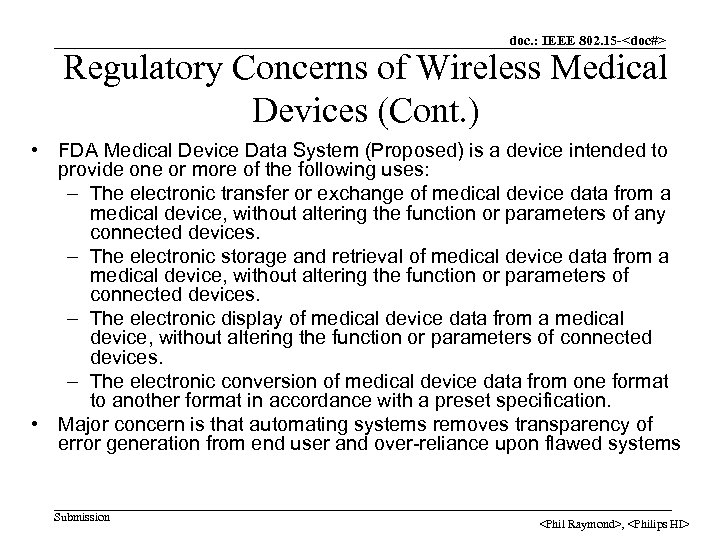 doc.: IEEE 802.15-<doc#>

Regulatory Concerns of Wireless Medical Devices (Cont.)

• FDA Medical Device Data System (Proposed) is a device intended to provide one or more of the following uses:
– The electronic transfer or exchange of medical device data from a medical device, without altering the function or parameters of any connected devices.
– The electronic storage and retrieval of medical device data from a medical device, without altering the function or parameters of connected devices.
– The electronic display of medical device data from a medical device, without altering the function or parameters of connected devices.
– The electronic conversion of medical device data from one format to another format in accordance with a preset specification.
• Major concern is that automating systems removes transparency of error generation from end user and over-reliance upon flawed systems

Submission

<Phil Raymond>, <Philips HI>